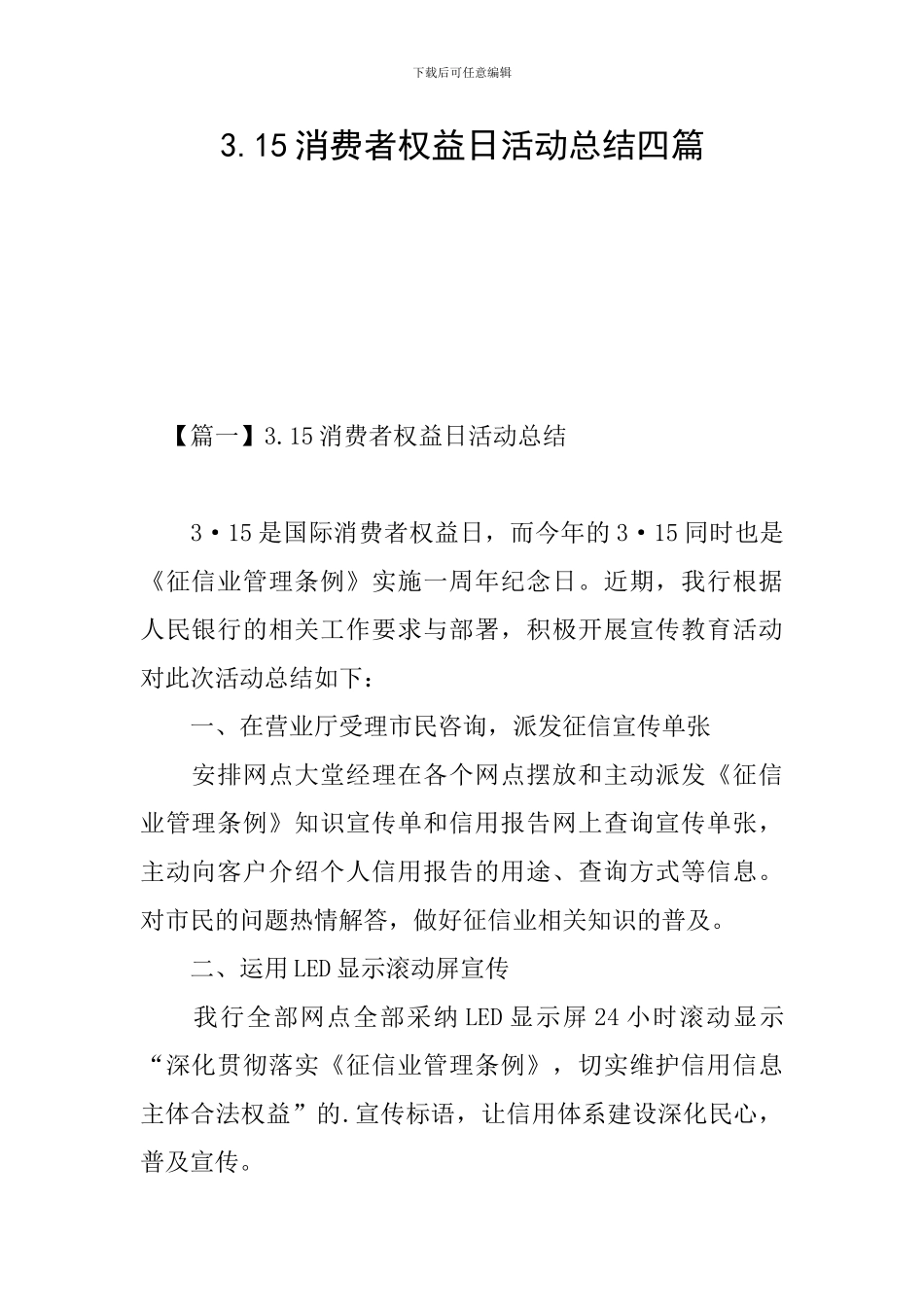 下载后可任意编辑

3.15消费者权益日活动总结四篇

【篇一】3.15消费者权益日活动总结

3·15是国际消费者权益日，而今年的3·15同时也是《征信业管理条例》实施一周年纪念日。近期，我行根据人民银行的相关工作要求与部署，积极开展宣传教育活动对此次活动总结如下：

一、在营业厅受理市民咨询，派发征信宣传单张

安排网点大堂经理在各个网点摆放和主动派发《征信业管理条例》知识宣传单和信用报告网上查询宣传单张，主动向客户介绍个人信用报告的用途、查询方式等信息。对市民的问题热情解答，做好征信业相关知识的普及。

二、运用LED显示滚动屏宣传

我行全部网点全部采纳LED显示屏24小时滚动显示“深化贯彻落实《征信业管理条例》，切实维护信用信息主体合法权益”的.宣传标语，让信用体系建设深化民心，普及宣传。